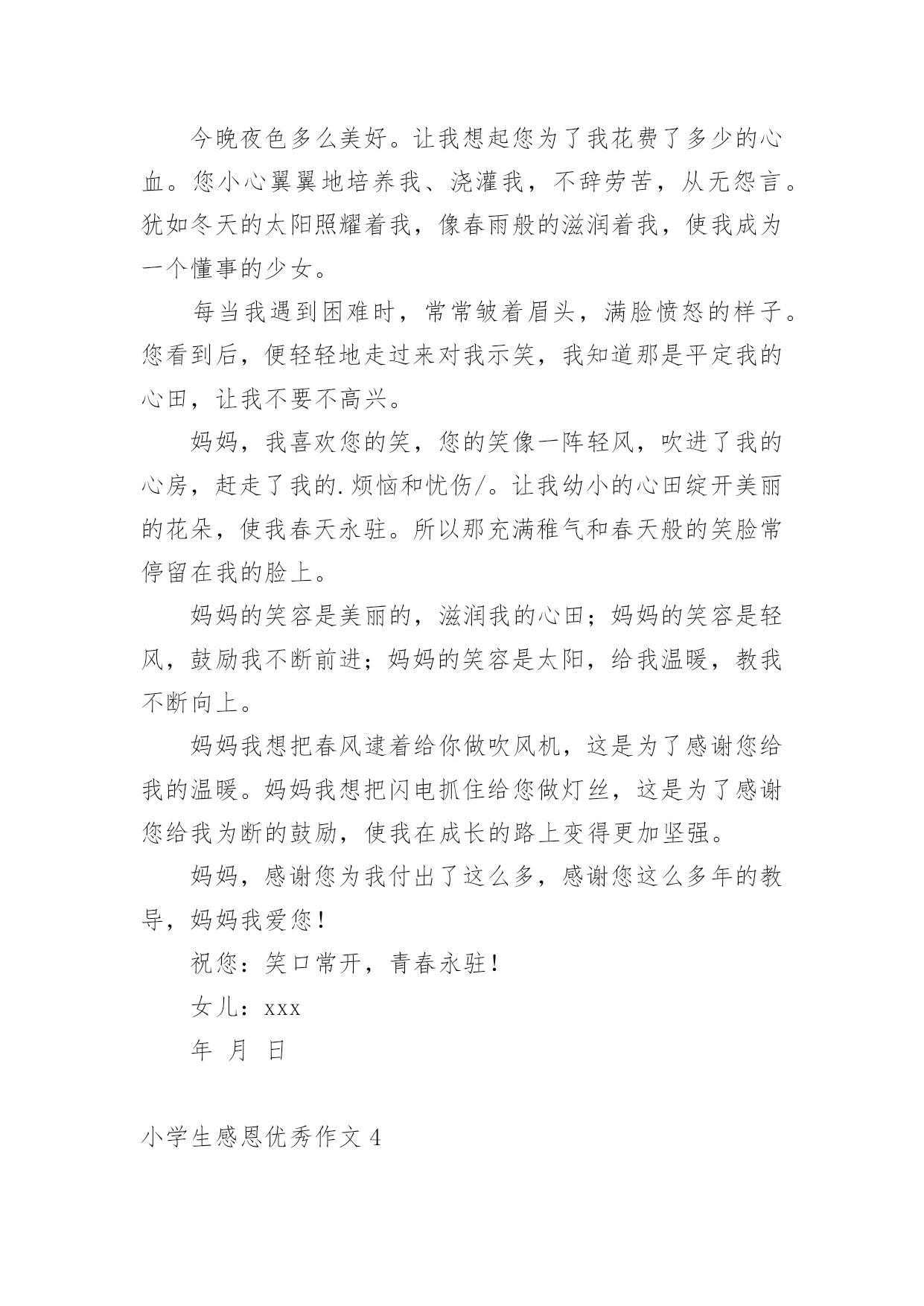 今晚夜色多么美好。让我想起您为了我花费了多少的心血。您小心翼翼地培养我、浇灌我，不辞劳苦，从无怨言。犹如冬天的太阳照耀着我，像春雨般的滋润着我，使我成为一个懂事的少女。

每当我遇到困难时，常常皱着眉头，满脸愤怒的样子。您看到后，便轻轻地走过来对我示笑，我知道那是平定我的心田，让我不要不高兴。

妈妈，我喜欢您的笑，您的笑像一阵轻风，吹进了我的心房，赶走了我的.烦恼和忧伤/。让我幼小的心田绽开美丽的花朵，使我春天永驻。所以那充满稚气和春天般的笑脸常停留在我的脸上。

妈妈的笑容是美丽的，滋润我的心田；妈妈的笑容是轻风，鼓励我不断前进；妈妈的笑容是太阳，给我温暖，教我不断向上。

妈妈我想把春风逮着给你做吹风机，这是为了感谢您给我的温暖。妈妈我想把闪电抓住给您做灯丝，这是为了感谢您给我为断的鼓励，使我在成长的路上变得更加坚强。

妈妈，感谢您为我付出了这么多，感谢您这么多年的教导，妈妈我爱您！

祝您：笑口常开，青春永驻！

女儿：xxx

年 月 日

小学生感恩优秀作文 4